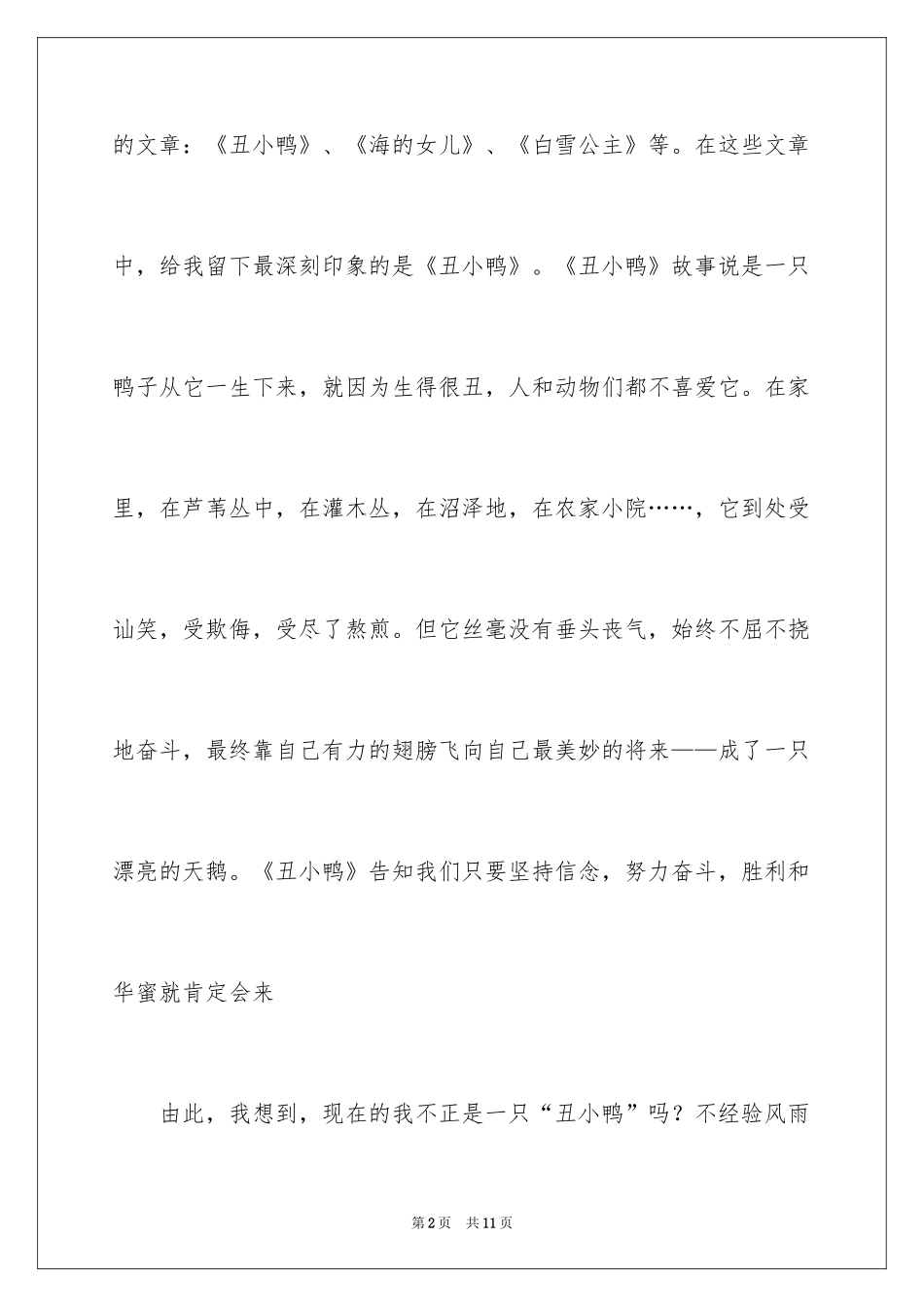 的文章：《丑小鸭》、《海的女儿》、《白雪公主》等。在这些文章中，给我留下最深刻印象的是《丑小鸭》。《丑小鸭》故事说是一只鸭子从它一生下来，就因为生得很丑，人和动物们都不喜爱它。在家里，在芦苇丛中，在灌木丛，在沼泽地，在农家小院……，它到处受讪笑，受欺侮，受尽了熬煎。但它丝毫没有垂头丧气，始终不屈不挠地奋斗，最终靠自己有力的翅膀飞向自己最美妙的将来——成了一只漂亮的天鹅。《丑小鸭》告知我们只要坚持信念，努力奋斗，胜利和华蜜就肯定会来

由此，我想到，现在的我不正是一只“丑小鸭”吗？不经验风雨

第2页 共11页